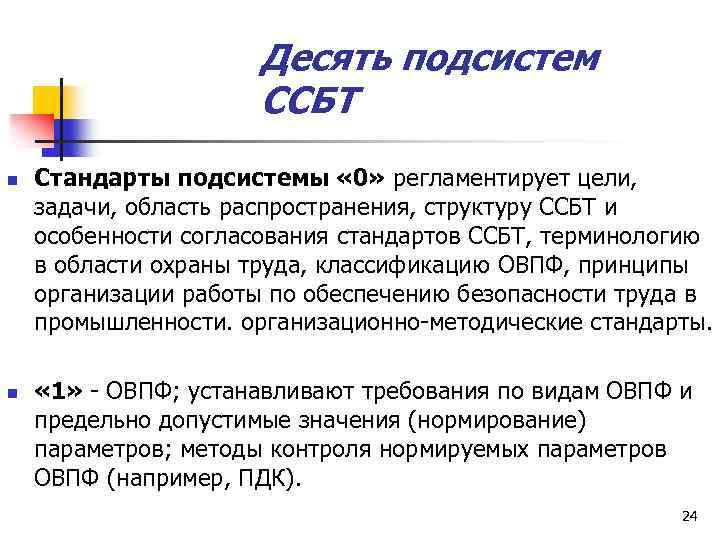 Десять подсистем ССБТ

Стандарты подсистемы «0» регламентирует цели, задачи, область распространения, структуру ССБТ и особенности согласования стандартов ССБТ, терминологию в области охраны труда, классификацию ОВПФ, принципы организации работы по обеспечению безопасности труда в промышленности. организационно-методические стандарты.

«1» - ОВПФ; устанавливают требования по видам ОВПФ и предельно допустимые значения (нормирование) параметров; методы контроля нормируемых параметров ОВПФ (например, ПДК).

24